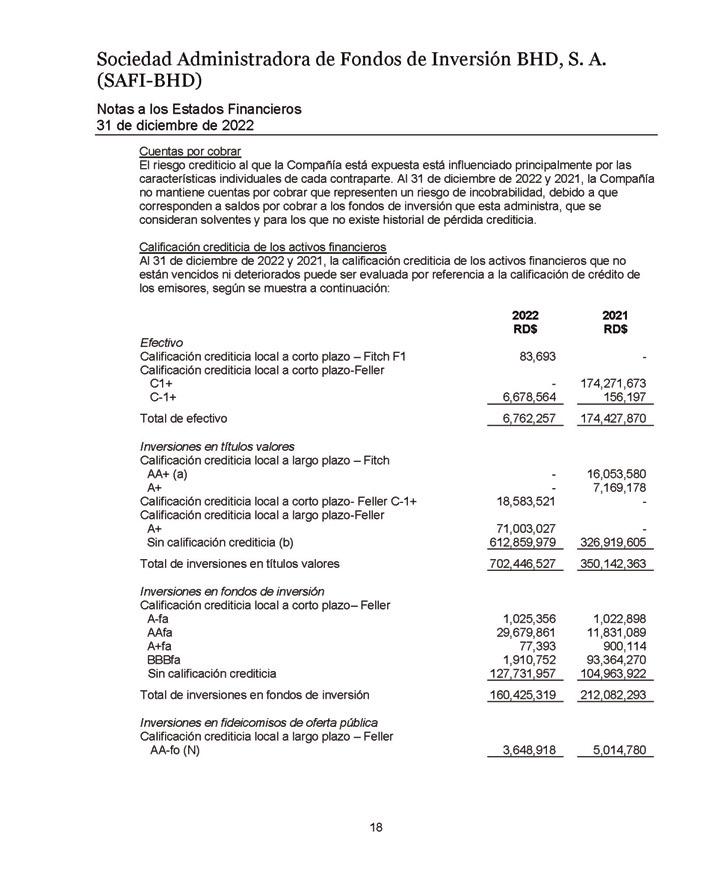 Sociedad Administradora de Fondos de Inversión BHD, S. A. (SAFI-BHD)

Notas a los Estados Financieros
31 de diciembre de 2022

Cuentas por cobrar
El riesgo crediticio al que la Compañía está expuesta está influenciado principalmente por las características individuales de cada contraparte. Al 31 de diciembre de 2022 y 2021, la Compañía no mantiene cuentas por cobrar que representen un riesgo de incobrabilidad, debido a que corresponden a saldos por cobrar a los fondos de inversión que esta administra, que se consideran solventes y para los que no existe historial de pérdida crediticia.

Calificación crediticia de los activos financieros
Al 31 de diciembre de 2022 y 2021, la calificación crediticia de los activos financieros que no están vencidos ni deteriorados puede ser evaluada por referencia a la calificación de crédito de los emisores, según se muestra a continuación:

| | 2022 RD$ | 2021 RD$ |
|---|---|---|
| Efectivo | | |
| Calificación crediticia local a corto plazo – Fitch F1 | 83,693 | - |
| Calificación crediticia local a corto plazo-Feller | | |
| C1+ | - | 174,271,673 |
| C-1+ | 6,678,564 | 156,197 |
| Total de efectivo | 6,762,257 | 174,427,870 |
| Inversiones en títulos valores | | |
| Calificación crediticia local a largo plazo – Fitch | | |
| AA+ (a) | - | 16,053,580 |
| A+ | - | 7,169,178 |
| Calificación crediticia local a corto plazo- Feller C-1+ | 18,583,521 | - |
| Calificación crediticia local a largo plazo-Feller | | |
| A+ | 71,003,027 | - |
| Sin calificación crediticia (b) | 612,859,979 | 326,919,605 |
| Total de inversiones en títulos valores | 702,446,527 | 350,142,363 |
| Inversiones en fondos de inversión | | |
| Calificación crediticia local a corto plazo– Feller | | |
| A-fa | 1,025,356 | 1,022,898 |
| AAfa | 29,679,861 | 11,831,089 |
| A+fa | 77,393 | 900,114 |
| BBBfa | 1,910,752 | 93,364,270 |
| Sin calificación crediticia | 127,731,957 | 104,963,922 |
| Total de inversiones en fondos de inversión | 160,425,319 | 212,082,293 |
| Inversiones en fideicomisos de oferta pública | | |
| Calificación crediticia local a largo plazo – Feller | | |
| AA-fo (N) | 3,648,918 | 5,014,780 |

18